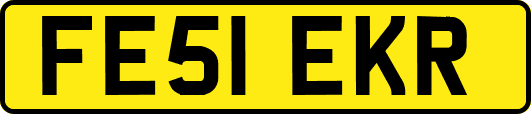 FE51 EKR